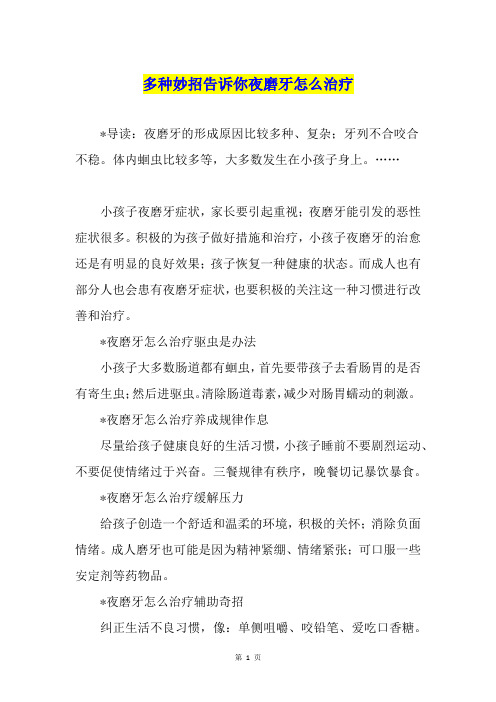 多种妙招告诉你夜磨牙怎么治疗

*导读：夜磨牙的形成原因比较多种、复杂；牙列不合咬合不稳。体内蛔虫比较多等，大多数发生在小孩子身上。……

小孩子夜磨牙症状，家长要引起重视；夜磨牙能引发的恶性症状很多。积极的为孩子做好措施和治疗，小孩子夜磨牙的治愈还是有明显的良好效果；孩子恢复一种健康的状态。而成人也有部分人也会患有夜磨牙症状，也要积极的关注这一种习惯进行改善和治疗。

*夜磨牙怎么治疗驱虫是办法

小孩子大多数肠道都有蛔虫，首先要带孩子去看肠胃的是否有寄生虫；然后进驱虫。清除肠道毒素，减少对肠胃蠕动的刺激。

*夜磨牙怎么治疗养成规律作息

尽量给孩子健康良好的生活习惯，小孩子睡前不要剧烈运动、不要促使情绪过于兴奋。三餐规律有秩序，晚餐切记暴饮暴食。

*夜磨牙怎么治疗缓解压力

给孩子创造一个舒适和温柔的环境，积极的关怀；消除负面情绪。成人磨牙也可能是因为精神紧绷、情绪紧张；可口服一些安定剂等药物品。

*夜磨牙怎么治疗辅助奇招

纠正生活不良习惯，像：单侧咀嚼、咬铅笔、爱吃口香糖。

第 1 页